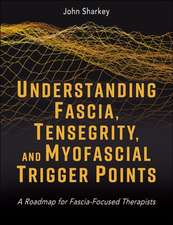 John Sharkey

UNDERSTANDING FASCIA, TENSEGRITY, AND MYOFASCIAL TRIGGER POINTS

A Roadmap for Fascia-Focused Therapists